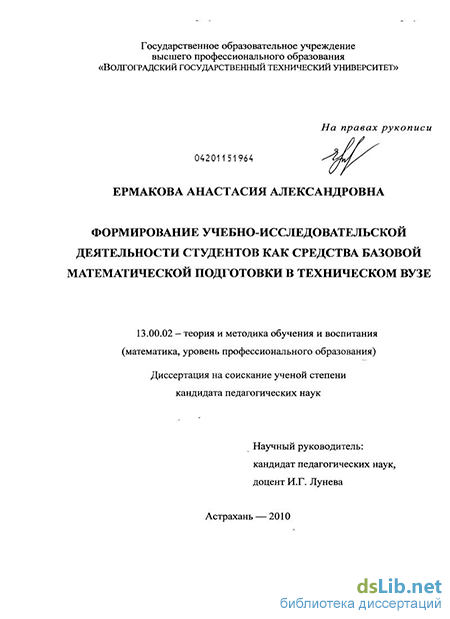 Государственное образовательное учреждение высшего профессионального образования «ВОЛГОГРАДСКИЙ ГОСУДАРСТВЕННЫЙ ТЕХНИЧЕСКИЙ УНИВЕРСИТЕТ»

На правах рукописи

04201151964

ЕРМАКОВА АНАСТАСИЯ АЛЕКСАНДРОВНА

ФОРМИРОВАНИЕ УЧЕБНО-ИССЛЕДОВАТЕЛЬСКОЙ ДЕЯТЕЛЬНОСТИ СТУДЕНТОВ КАК СРЕДСТВА БАЗОВОЙ МАТЕМАТИЧЕСКОЙ ПОДГОТОВКИ В ТЕХНИЧЕСКОМ ВУЗЕ

13.00.02 – теория и методика обучения и воспитания (математика, уровень профессионального образования)

Диссертация на соискание ученой степени кандидата педагогических наук

Научный руководитель:
кандидат педагогических наук,
доцент И.Г. Лунева

Астрахань — 2010

dsLib.net
библиотека диссертаций